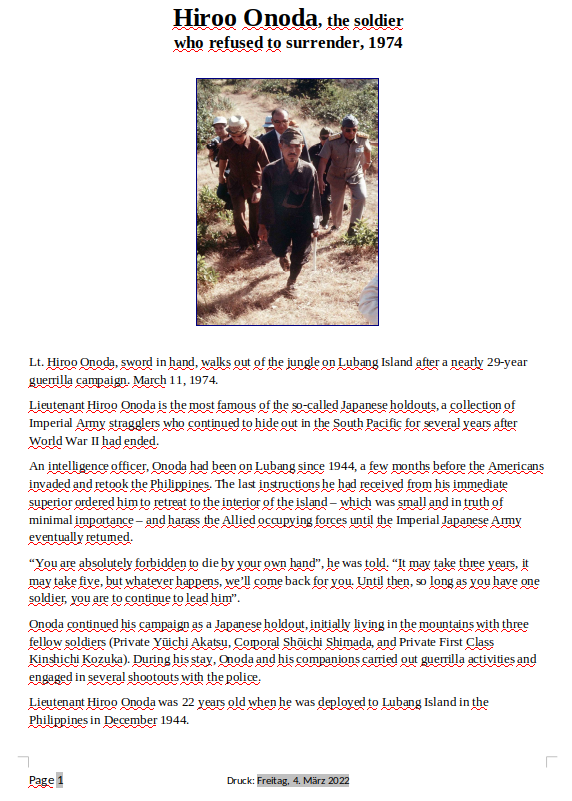 Hiroo Onoda, the soldier who refused to surrender, 1974

Lt. Hiroo Onoda, sword in hand, walks out of the jungle on Lubang Island after a nearly 29-year guerrilla campaign. March 11, 1974.

Lieutenant Hiroo Onoda is the most famous of the so-called Japanese holdouts, a collection of Imperial Army stragglers who continued to hide out in the South Pacific for several years after World War II had ended.

An intelligence officer, Onoda had been on Lubang since 1944, a few months before the Americans invaded and retook the Philippines. The last instructions he had received from his immediate superior ordered him to retreat to the interior of the island – which was small and in truth of minimal importance – and harass the Allied occupying forces until the Imperial Japanese Army eventually returned.

“You are absolutely forbidden to die by your own hand”, he was told. “It may take three years, it may take five, but whatever happens, we’ll come back for you. Until then, so long as you have one soldier, you are to continue to lead him”.

Onoda continued his campaign as a Japanese holdout, initially living in the mountains with three fellow soldiers (Private Yūichi Akatsu, Corporal Shōichi Shimada, and Private First Class Kinshichi Kozuka). During his stay, Onoda and his companions carried out guerrilla activities and engaged in several shootouts with the police.

Lieutenant Hiroo Onoda was 22 years old when he was deployed to Lubang Island in the Philippines in December 1944.

Page 1

Druck: Freitag, 4. März 2022